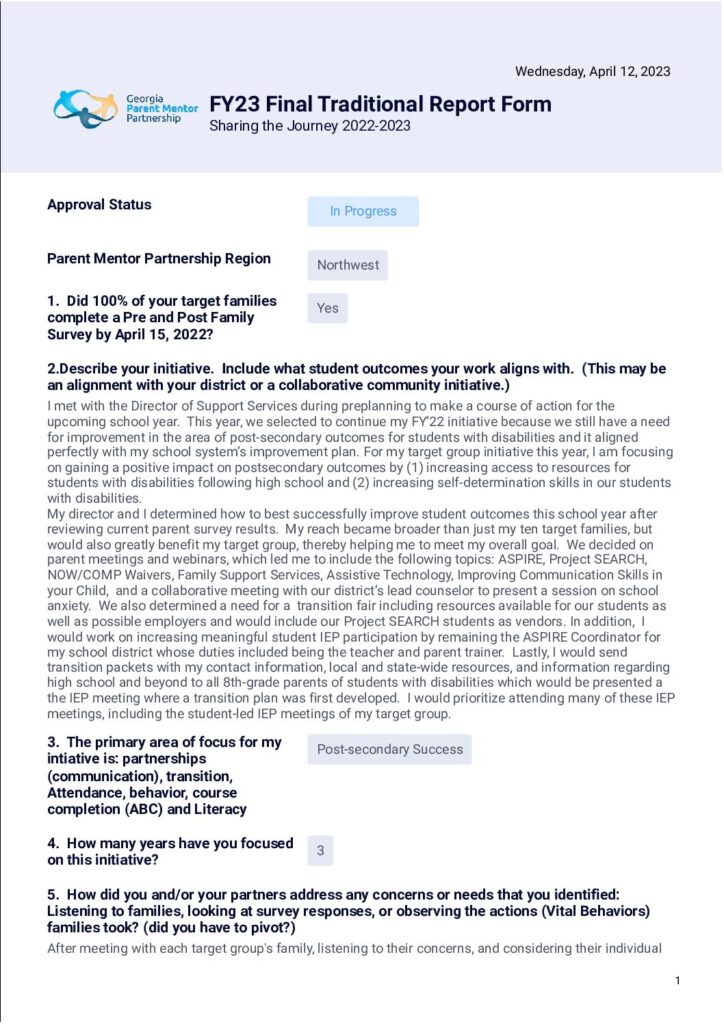 Wednesday, April 12, 2023

Georgia Parent Mentor Partnership

FY23 Final Traditional Report Form
Sharing the Journey 2022-2023

Approval Status
In Progress

Parent Mentor Partnership Region
Northwest

1. Did 100% of your target families complete a Pre and Post Family Survey by April 15, 2022?
Yes

2.Describe your initiative. Include what student outcomes your work aligns with. (This may be an alignment with your district or a collaborative community initiative.)

I met with the Director of Support Services during preplanning to make a course of action for the upcoming school year. This year, we selected to continue my FY'22 initiative because we still have a need for improvement in the area of post-secondary outcomes for students with disabilities and it aligned perfectly with my school system's improvement plan. For my target group initiative this year, I am focusing on gaining a positive impact on postsecondary outcomes by (1) increasing access to resources for students with disabilities following high school and (2) increasing self-determination skills in our students with disabilities.
My director and I determined how to best successfully improve student outcomes this school year after reviewing current parent survey results. My reach became broader than just my ten target families, but would also greatly benefit my target group, thereby helping me to meet my overall goal. We decided on parent meetings and webinars, which led me to include the following topics: ASPIRE, Project SEARCH, NOW/COMP Waivers, Family Support Services, Assistive Technology, Improving Communication Skills in your Child, and a collaborative meeting with our district's lead counselor to present a session on school anxiety. We also determined a need for a transition fair including resources available for our students as well as possible employers and would include our Project SEARCH students as vendors. In addition, I would work on increasing meaningful student IEP participation by remaining the ASPIRE Coordinator for my school district whose duties included being the teacher and parent trainer. Lastly, I would send transition packets with my contact information, local and state-wide resources, and information regarding high school and beyond to all 8th-grade parents of students with disabilities which would be presented a the IEP meeting where a transition plan was first developed. I would prioritize attending many of these IEP meetings, including the student-led IEP meetings of my target group.

3. The primary area of focus for my intiative is: partnerships (communication), transition, Attendance, behavior, course completion (ABC) and Literacy
Post-secondary Success

4. How many years have you focused on this initiative?
3

5. How did you and/or your partners address any concerns or needs that you identified: Listening to families, looking at survey responses, or observing the actions (Vital Behaviors) families took? (did you have to pivot?)

After meeting with each target group's family, listening to their concerns, and considering their individual

1